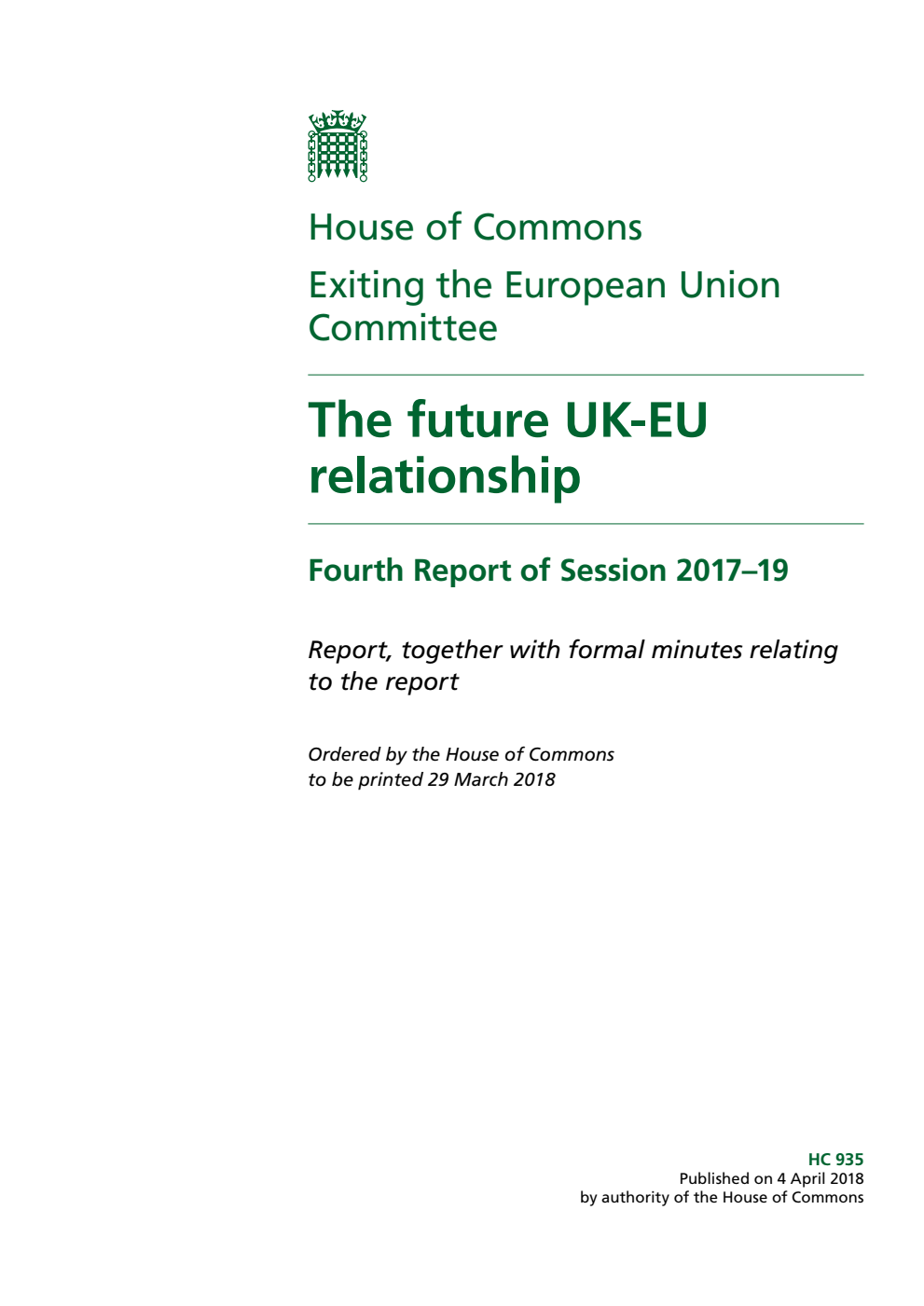 House of Commons

Exiting the European Union Committee

The future UK-EU relationship

Fourth Report of Session 2017–19

Report, together with formal minutes relating to the report

Ordered by the House of Commons to be printed 29 March 2018

HC 935
Published on 4 April 2018
by authority of the House of Commons